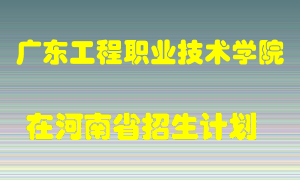 广东工程职业技术学院

在河南省招生计划